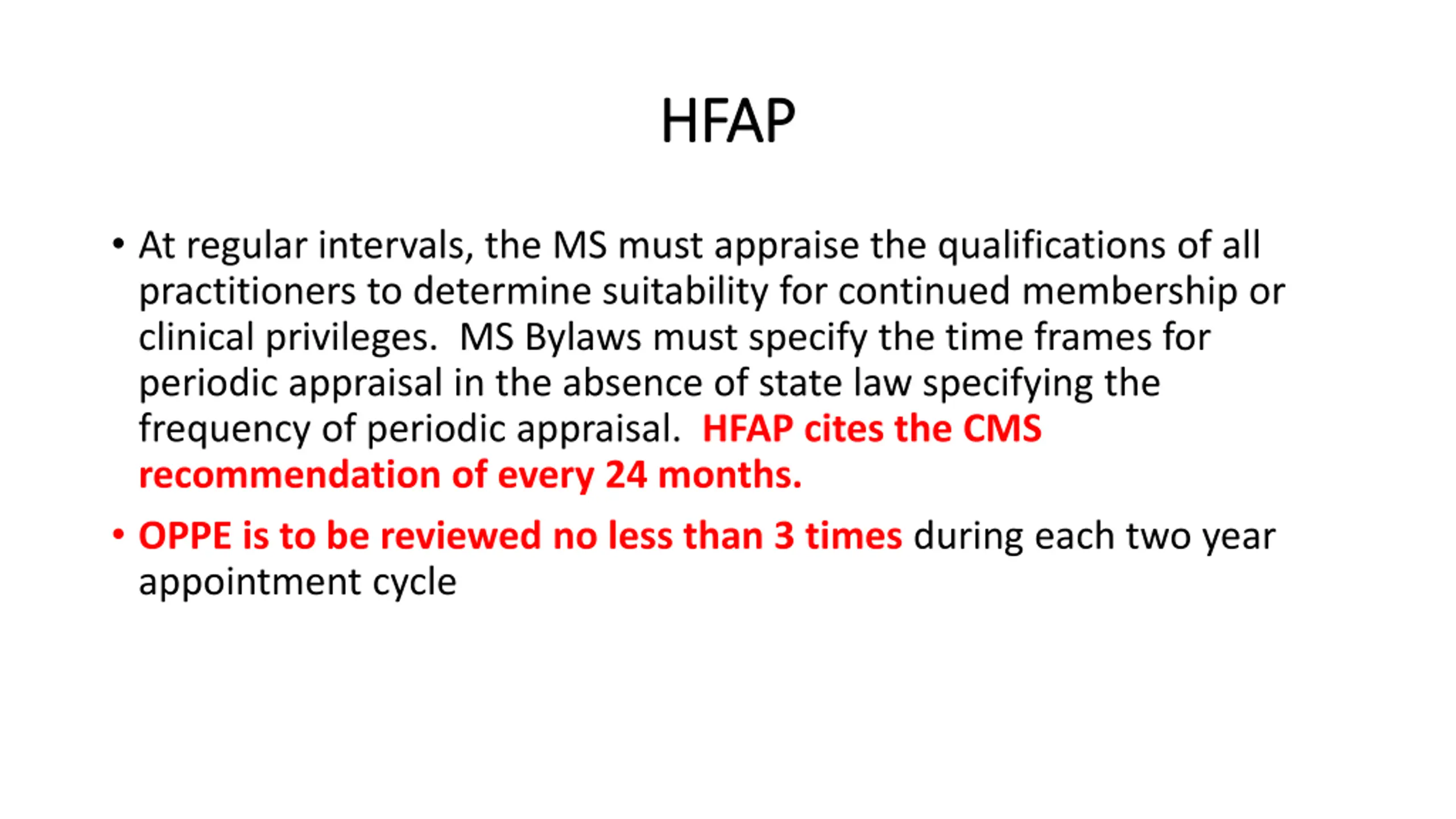 HFAP

• At regular intervals, the MS must appraise the qualifications of all practitioners to determine suitability for continued membership or clinical privileges. MS Bylaws must specify the time frames for periodic appraisal in the absence of state law specifying the frequency of periodic appraisal. HFAP cites the CMS recommendation of every 24 months.

• OPPE is to be reviewed no less than 3 times during each two year appointment cycle